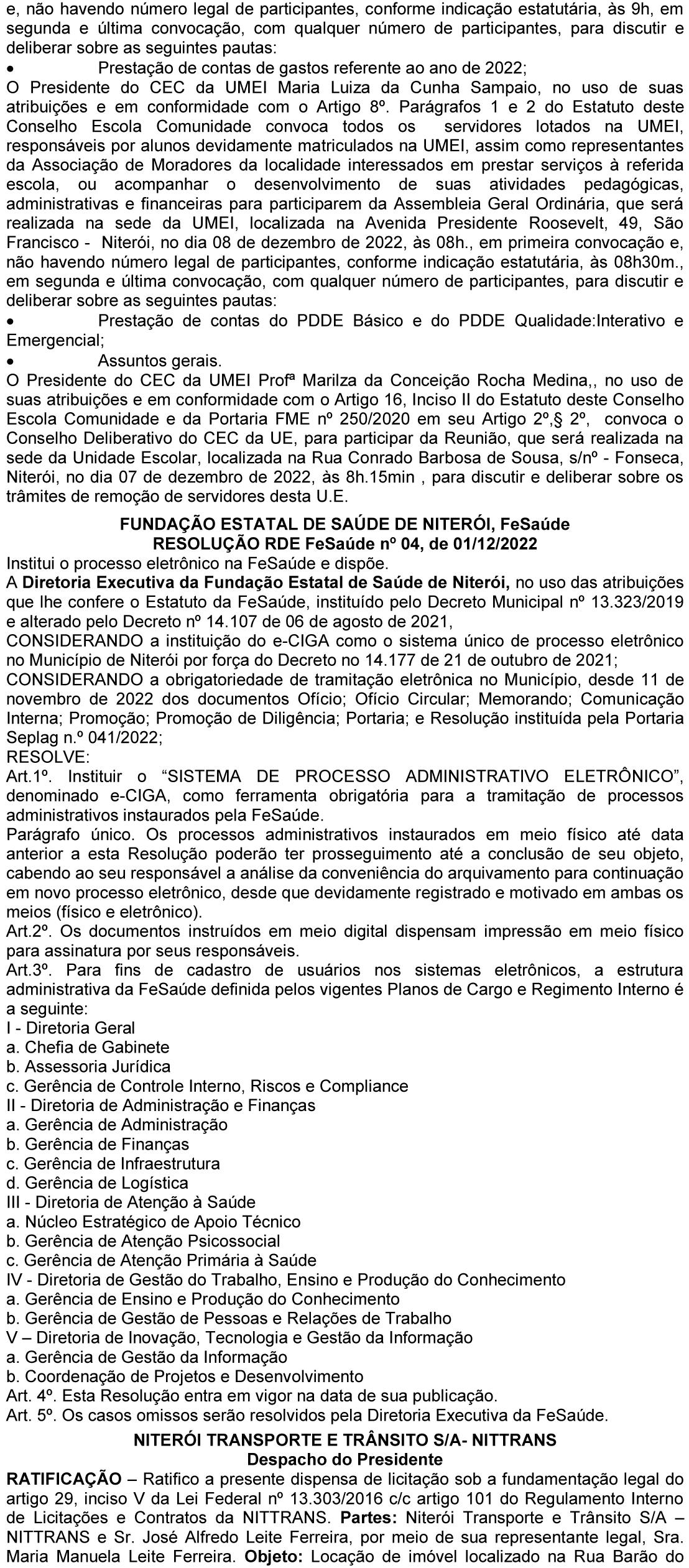 e, não havendo número legal de participantes, conforme indicação estatutária, às 9h, em segunda e última convocação, com qualquer número de participantes, para discutir e deliberar sobre as seguintes pautas:
• Prestação de contas de gastos referente ao ano de 2022;
O Presidente do CEC da UMEI Maria Luiza da Cunha Sampaio, no uso de suas atribuições e em conformidade com o Artigo 8º. Parágrafos 1 e 2 do Estatuto deste Conselho Escola Comunidade convoca todos os servidores lotados na UMEI, responsáveis por alunos devidamente matriculados na UMEI, assim como representantes da Associação de Moradores da localidade interessados em prestar serviços à referida escola, ou acompanhar o desenvolvimento de suas atividades pedagógicas, administrativas e financeiras para participarem da Assembleia Geral Ordinária, que será realizada na sede da UMEI, localizada na Avenida Presidente Roosevelt, 49, São Francisco - Niterói, no dia 08 de dezembro de 2022, às 08h., em primeira convocação e, não havendo número legal de participantes, conforme indicação estatutária, às 08h30m., em segunda e última convocação, com qualquer número de participantes, para discutir e deliberar sobre as seguintes pautas:
• Prestação de contas do PDDE Básico e do PDDE Qualidade:Interativo e Emergencial;
• Assuntos gerais.
O Presidente do CEC da UMEI Profª Marilza da Conceição Rocha Medina,, no uso de suas atribuições e em conformidade com o Artigo 16, Inciso II do Estatuto deste Conselho Escola Comunidade e da Portaria FME nº 250/2020 em seu Artigo 2º,§ 2º, convoca o Conselho Deliberativo do CEC da UE, para participar da Reunião, que será realizada na sede da Unidade Escolar, localizada na Rua Conrado Barbosa de Sousa, s/nº - Fonseca, Niterói, no dia 07 de dezembro de 2022, às 8h.15min , para discutir e deliberar sobre os trâmites de remoção de servidores desta U.E.

FUNDAÇÃO ESTATAL DE SAÚDE DE NITERÓI, FeSaúde
RESOLUÇÃO RDE FeSaúde nº 04, de 01/12/2022
Institui o processo eletrônico na FeSaúde e dispõe.
A Diretoria Executiva da Fundação Estatal de Saúde de Niterói, no uso das atribuições que lhe confere o Estatuto da FeSaúde, instituído pelo Decreto Municipal nº 13.323/2019 e alterado pelo Decreto nº 14.107 de 06 de agosto de 2021,
CONSIDERANDO a instituição do e-CIGA como o sistema único de processo eletrônico no Município de Niterói por força do Decreto no 14.177 de 21 de outubro de 2021;
CONSIDERANDO a obrigatoriedade de tramitação eletrônica no Município, desde 11 de novembro de 2022 dos documentos Ofício; Ofício Circular; Memorando; Comunicação Interna; Promoção; Promoção de Diligência; Portaria; e Resolução instituída pela Portaria Seplag n.º 041/2022;
RESOLVE:
Art.1º. Instituir o “SISTEMA DE PROCESSO ADMINISTRATIVO ELETRÔNICO”, denominado e-CIGA, como ferramenta obrigatória para a tramitação de processos administrativos instaurados pela FeSaúde.
Parágrafo único. Os processos administrativos instaurados em meio físico até data anterior a esta Resolução poderão ter prosseguimento até a conclusão de seu objeto, cabendo ao seu responsável a análise da conveniência do arquivamento para continuação em novo processo eletrônico, desde que devidamente registrado e motivado em ambas os meios (físico e eletrônico).
Art.2º. Os documentos instruídos em meio digital dispensam impressão em meio físico para assinatura por seus responsáveis.
Art.3º. Para fins de cadastro de usuários nos sistemas eletrônicos, a estrutura administrativa da FeSaúde definida pelos vigentes Planos de Cargo e Regimento Interno é a seguinte:
I - Diretoria Geral
a. Chefia de Gabinete
b. Assessoria Jurídica
c. Gerência de Controle Interno, Riscos e Compliance
II - Diretoria de Administração e Finanças
a. Gerência de Administração
b. Gerência de Finanças
c. Gerência de Infraestrutura
d. Gerência de Logística
III - Diretoria de Atenção à Saúde
a. Núcleo Estratégico de Apoio Técnico
b. Gerência de Atenção Psicossocial
c. Gerência de Atenção Primária à Saúde
IV - Diretoria de Gestão do Trabalho, Ensino e Produção do Conhecimento
a. Gerência de Ensino e Produção do Conhecimento
b. Gerência de Gestão de Pessoas e Relações de Trabalho
V – Diretoria de Inovação, Tecnologia e Gestão da Informação
a. Gerência de Gestão da Informação
b. Coordenação de Projetos e Desenvolvimento
Art. 4º. Esta Resolução entra em vigor na data de sua publicação.
Art. 5º. Os casos omissos serão resolvidos pela Diretoria Executiva da FeSaúde.

NITERÓI TRANSPORTE E TRÂNSITO S/A- NITTRANS
Despacho do Presidente
RATIFICAÇÃO – Ratifico a presente dispensa de licitação sob a fundamentação legal do artigo 29, inciso V da Lei Federal nº 13.303/2016 c/c artigo 101 do Regulamento Interno de Licitações e Contratos da NITTRANS. Partes: Niterói Transporte e Trânsito S/A – NITTRANS e Sr. José Alfredo Leite Ferreira, por meio de sua representante legal, Sra. Maria Manuela Leite Ferreira. Objeto: Locação de imóvel localizado na Rua Barão do